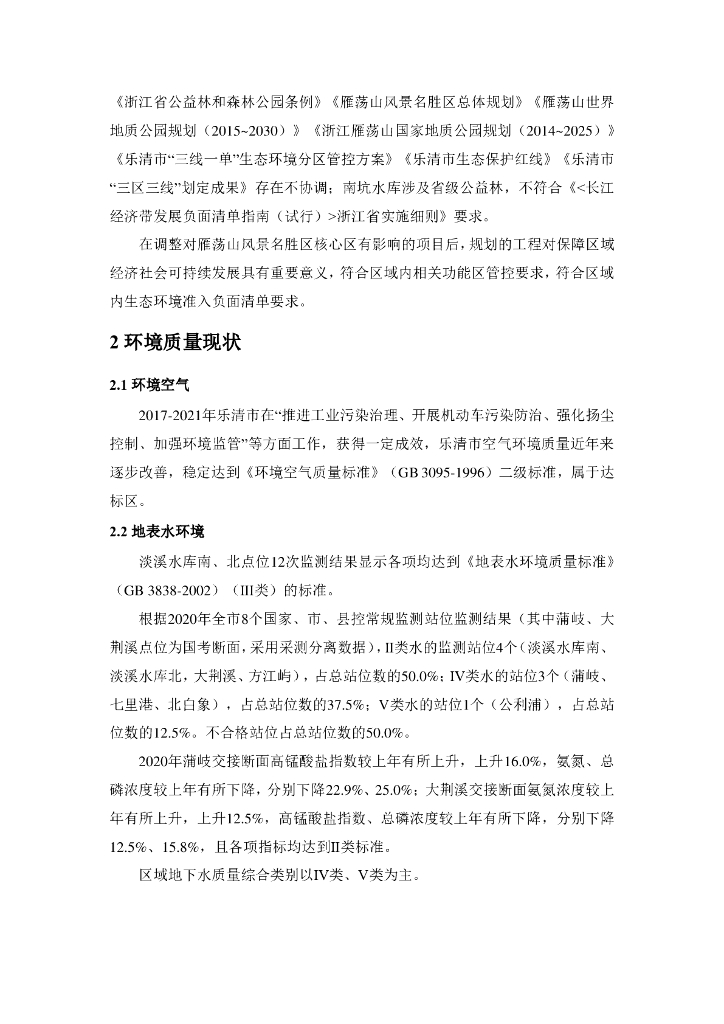 《浙江省公益林和森林公园条例》《雁荡山风景名胜区总体规划》《雁荡山世界地质公园规划（2015~2030）》《浙江雁荡山国家地质公园规划（2014~2025）》《乐清市“三线一单”生态环境分区管控方案》《乐清市生态保护红线》《乐清市“三区三线”划定成果》存在不协调；南坑水库涉及省级公益林，不符合《<长江经济带发展负面清单指南（试行）>浙江省实施细则》要求。

在调整对雁荡山风景名胜区核心区有影响的项目后，规划的工程对保障区域经济社会可持续发展具有重要意义，符合区域内相关功能区管控要求，符合区域内生态环境准入负面清单要求。

2 环境质量现状

2.1 环境空气

2017-2021年乐清市在“推进工业污染治理、开展机动车污染防治、强化扬尘控制、加强环境监管”等方面工作，获得一定成效，乐清市空气环境质量近年来逐步改善，稳定达到《环境空气质量标准》（GB 3095-1996）二级标准，属于达标区。

2.2 地表水环境

淡溪水库南、北点位12次监测结果显示各项均达到《地表水环境质量标准》（GB 3838-2002）（III类）的标准。

根据2020年全市8个国家、市、县控常规监测站位监测结果（其中蒲岐、大荆溪点位为国考断面，采用采测分离数据），II类水的监测站位4个（淡溪水库南、淡溪水库北，大荆溪、方江屿），占总站位数的50.0%；IV类水的站位3个（蒲岐、七里港、北白象），占总站位数的37.5%；V类水的站位1个（公利浦），占总站位数的12.5%。不合格站位占总站位数的50.0%。

2020年蒲岐交接断面高锰酸盐指数较上年有所上升，上升16.0%，氨氮、总磷浓度较上年有所下降，分别下降22.9%、25.0%；大荆溪交接断面氨氮浓度较上年有所上升，上升12.5%，高锰酸盐指数、总磷浓度较上年有所下降，分别下降12.5%、15.8%，且各项指标均达到II类标准。

区域地下水质量综合类别以IV类、V类为主。